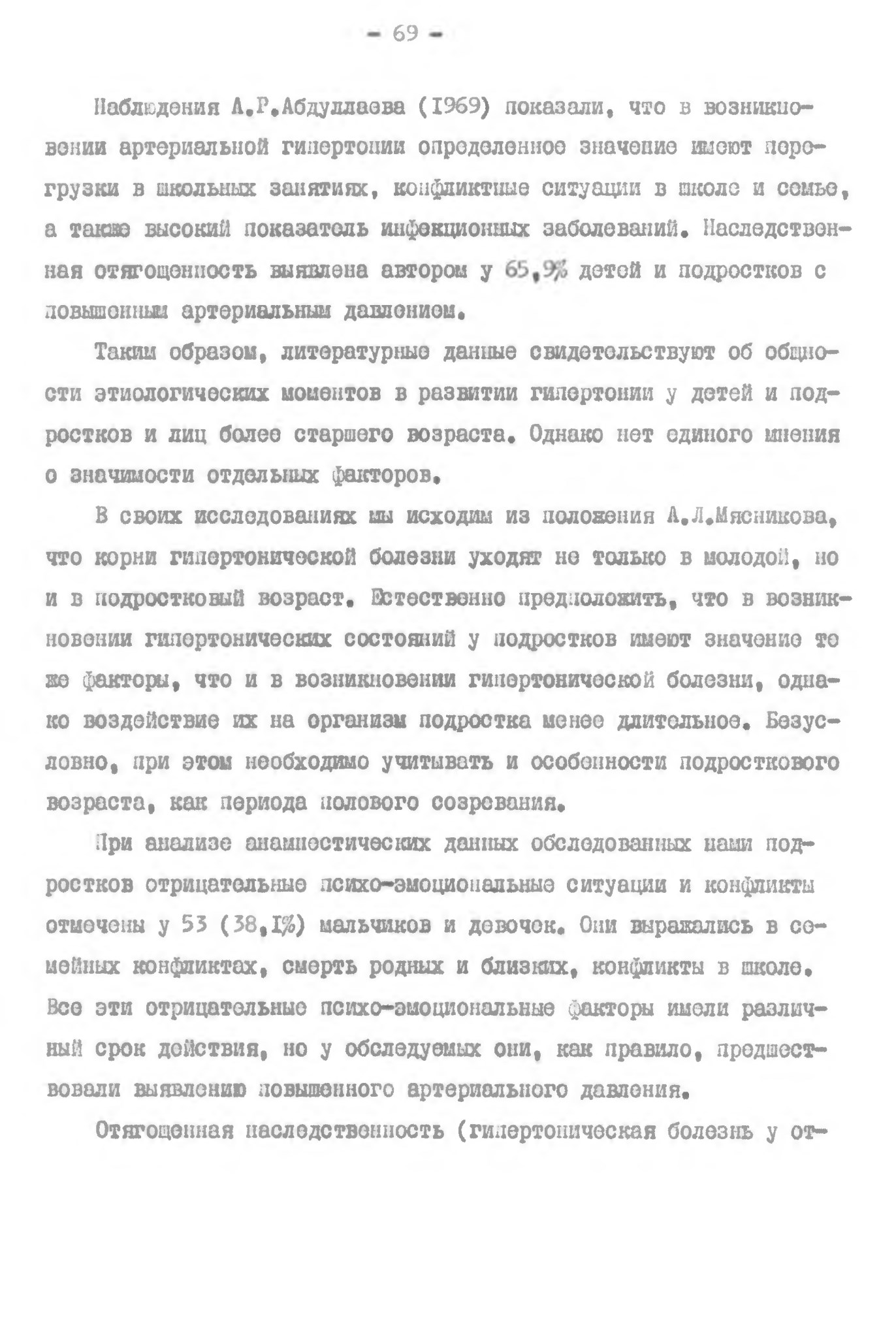 - 69 -

Наблюдения А.Р.Абдуллаева (I969) показали, что в возникновении артериальной гипертонии определенное значение имеют перегрузки в школьных занятиях, конфликтные ситуации в школе и семье, а также высокий показатель инфекционных заболеваний. Наследственная отягощенность выявлена автором у 65,9% детей и подростков с повышенным артериальным давлением.

Таким образом, литературные данные свидетельствуют об общности этиологических моментов в развитии гипертонии у детей и подростков и лиц более старшего возраста. Однако нет единого мнения о значимости отдельных факторов.

В своих исследованиях мы исходим из положения А.Л.Мясникова, что корни гипертонической болезни уходят не только в молодой, но и в подростковый возраст. Естественно предположить, что в возникновении гипертонических состояний у подростков имеют значение те же факторы, что и в возникновении гипертонической болезни, однако воздействие их на организм подростка менее длительное. Безусловно, при этом необходимо учитывать и особенности подросткового возраста, как периода полового созревания.

При анализе анамнестических данных обследованных нами подростков отрицательные психо-эмоциональные ситуации и конфликты отмечены у 53 (38,I%) мальчиков и девочек. Они выражались в семейных конфликтах, смерть родных и близких, конфликты в школе. Все эти отрицательные психо-эмоциональные факторы имели различный срок действия, но у обследуемых они, как правило, предшествовали выявлению повышенного артериального давления.

Отягощенная наследственность (гипертоническая болезнь у от-